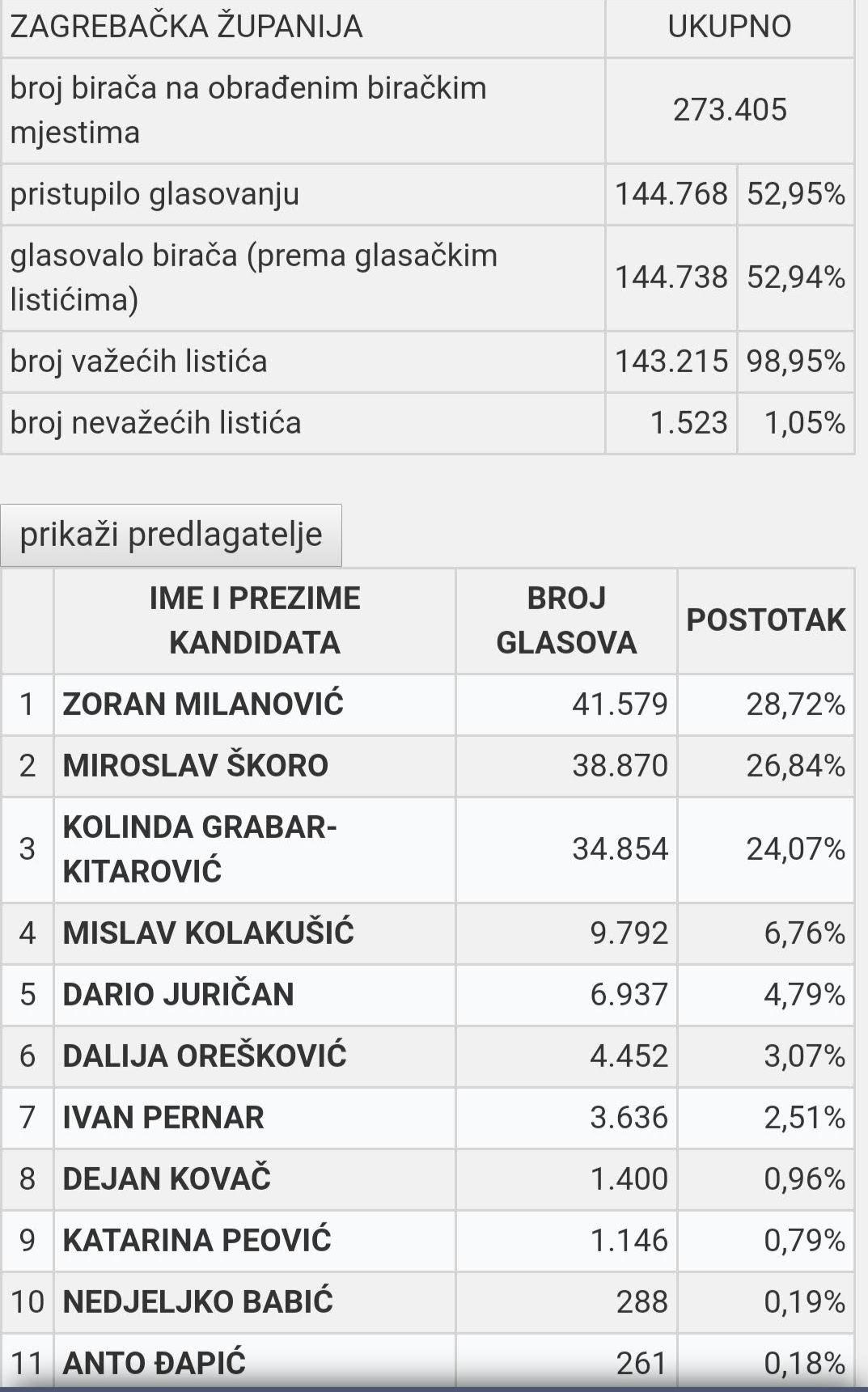 | ZAGREBAČKA ŽUPANIJA | UKUPNO | |
|---|---|---|
| broj birača na obrađenim biračkim mjestima | 273.405 | |
| pristupilo glasovanju | 144.768 | 52,95% |
| glasovalo birača (prema glasačkim listićima) | 144.738 | 52,94% |
| broj važećih listića | 143.215 | 98,95% |
| broj nevažećih listića | 1.523 | 1,05% |

prikaži predlagatelje

| | IME I PREZIME KANDIDATA | BROJ GLASOVA | POSTOTAK |
|---|---|---|---|
| 1 | ZORAN MILANOVIĆ | 41.579 | 28,72% |
| 2 | MIROSLAV ŠKORO | 38.870 | 26,84% |
| 3 | KOLINDA GRABAR-KITAROVIĆ | 34.854 | 24,07% |
| 4 | MISLAV KOLAKUŠIĆ | 9.792 | 6,76% |
| 5 | DARIO JURIČAN | 6.937 | 4,79% |
| 6 | DALIJA OREŠKOVIĆ | 4.452 | 3,07% |
| 7 | IVAN PERNAR | 3.636 | 2,51% |
| 8 | DEJAN KOVAČ | 1.400 | 0,96% |
| 9 | KATARINA PEOVIĆ | 1.146 | 0,79% |
| 10 | NEDJELJKO BABIĆ | 288 | 0,19% |
| 11 | ANTO ĐAPIĆ | 261 | 0,18% |